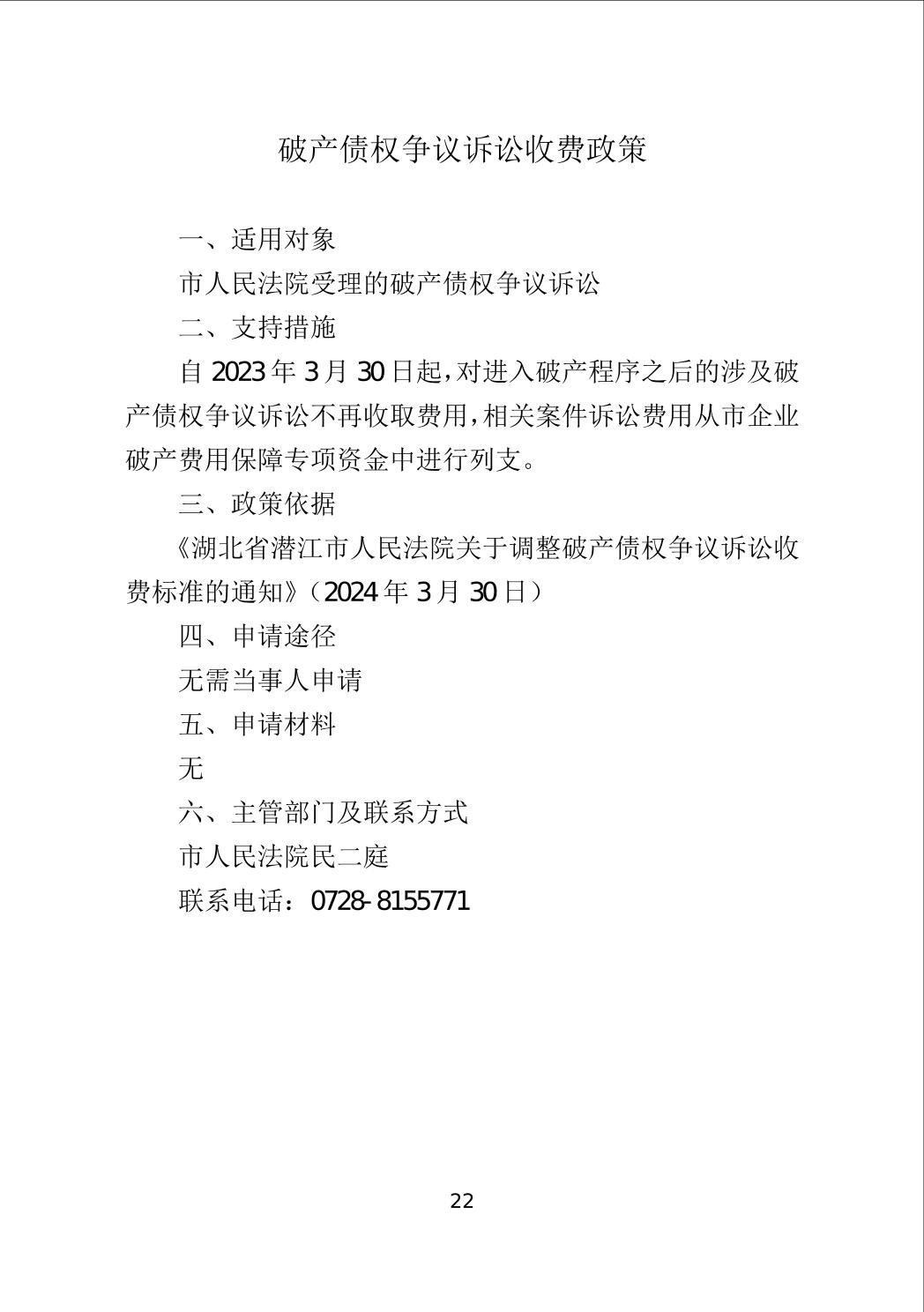 破产债权争议诉讼收费政策

一、适用对象

市人民法院受理的破产债权争议诉讼

二、支持措施

自 2023 年 3 月 30 日起，对进入破产程序之后的涉及破产债权争议诉讼不再收取费用，相关案件诉讼费用从市企业破产费用保障专项资金中进行列支。

三、政策依据

《湖北省潜江市人民法院关于调整破产债权争议诉讼收费标准的通知》（2024 年 3 月 30 日）

四、申请途径

无需当事人申请

五、申请材料

无

六、主管部门及联系方式

市人民法院民二庭

联系电话：0728-8155771

22